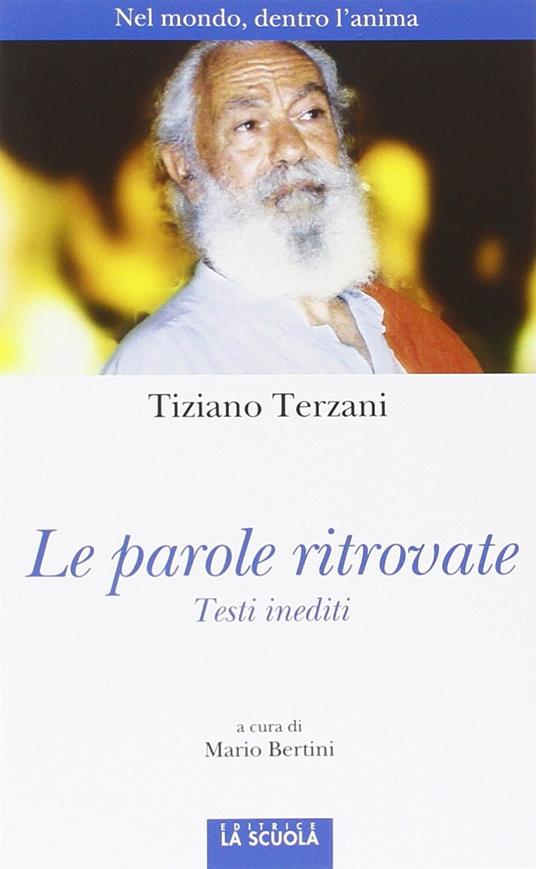 Nel mondo, dentro l'anima

Tiziano Terzani

Le parole ritrovate
Testi inediti

a cura di
Mario Bertini

EDITRICE
LA SCUOLA